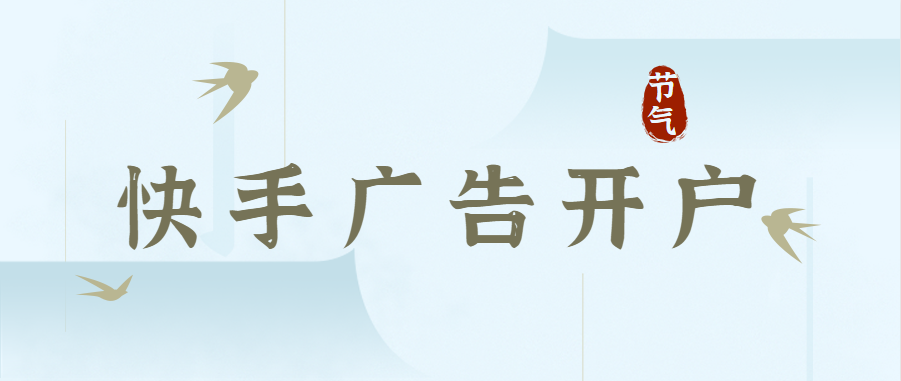 节气

快手广告开户